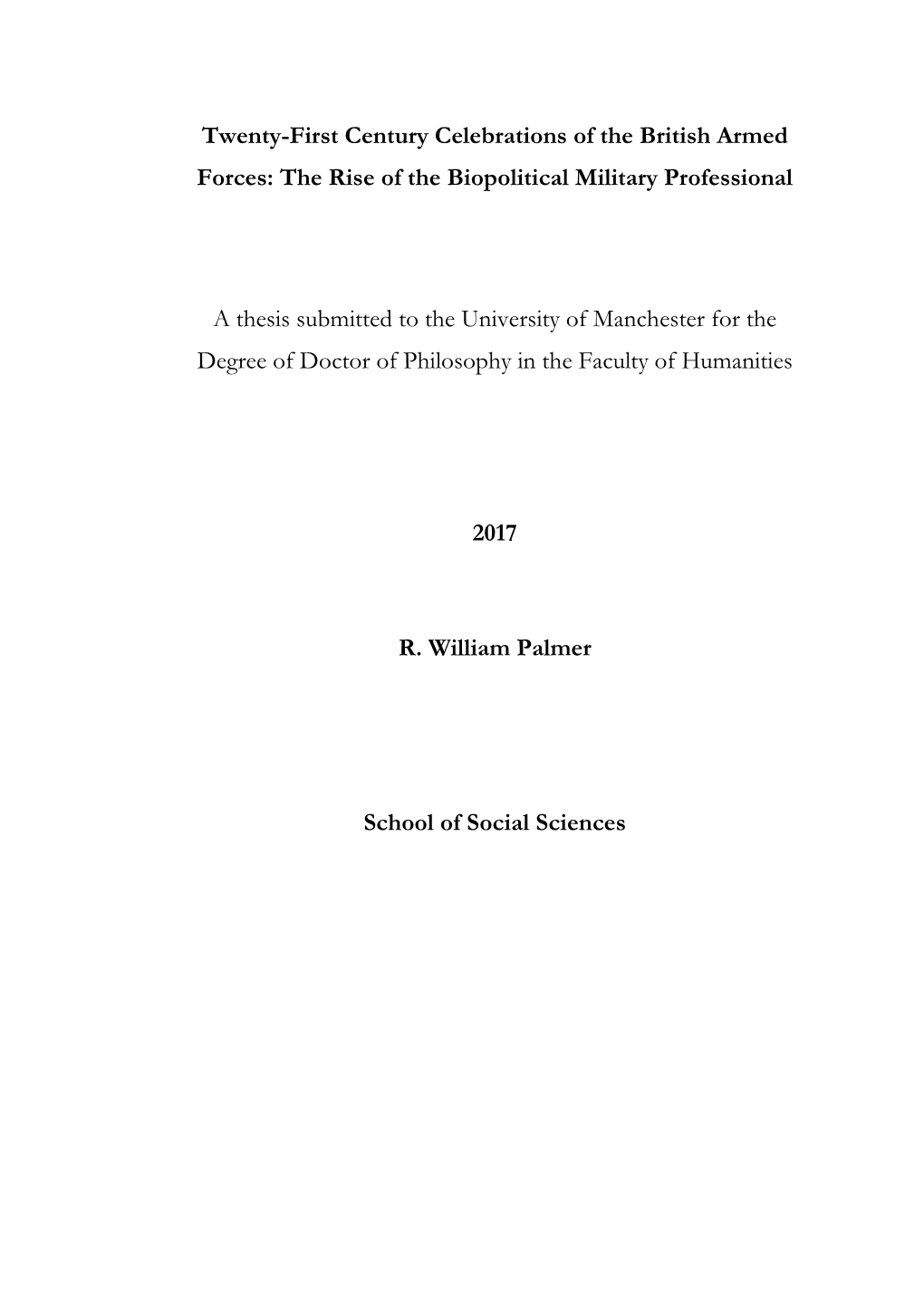 Twenty-First Century Celebrations of the British Armed Forces: The Rise of the Biopolitical Military Professional

A thesis submitted to the University of Manchester for the Degree of Doctor of Philosophy in the Faculty of Humanities

2017

R. William Palmer

School of Social Sciences